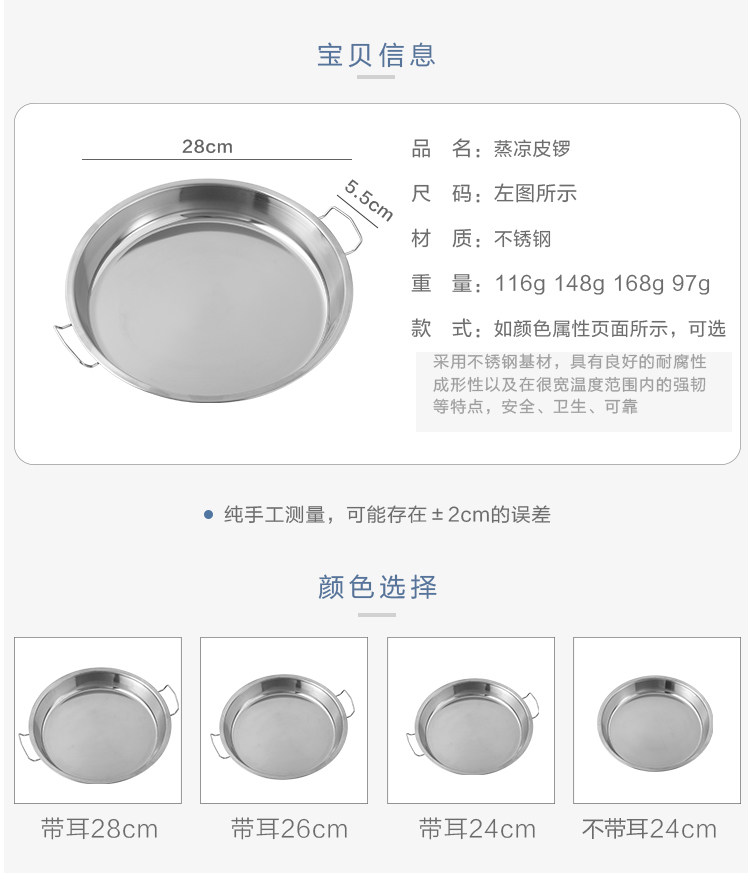 宝贝信息

28cm

5.5cm

品 名：蒸凉皮锣

尺 码：左图所示

材 质：不锈钢

重 量：116g 148g 168g 97g

款 式：如颜色属性页面所示，可选

采用不锈钢基材，具有良好的耐腐性成形性以及在很宽温度范围内的强韧等特点，安全、卫生、可靠

• 纯手工测量，可能存在±2cm的误差

颜色选择

带耳28cm

带耳26cm

带耳24cm

不带耳24cm